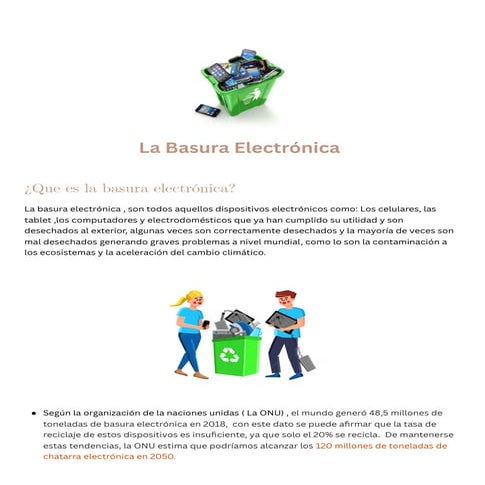 La Basura Electrónica

¿Que es la basura electrónica?

La basura electrónica , son todos aquellos dispositivos electrónicos como: Los celulares, las tablet ,los computadores y electrodomésticos que ya han cumplido su utilidad y son desechados al exterior, algunas veces son correctamente desechados y la mayoría de veces son mal desechados generando graves problemas a nivel mundial, como lo son la contaminación a los ecosistemas y la aceleración del cambio climático.

• Según la organización de la naciones unidas ( La ONU) , el mundo generó 48,5 millones de toneladas de basura electrónica en 2018, con este dato se puede afirmar que la tasa de reciclaje de estos dispositivos es insuficiente, ya que solo el 20% se recicla. De mantenerse estas tendencias, la ONU estima que podríamos alcanzar los 120 millones de toneladas de chatarra electrónica en 2050.